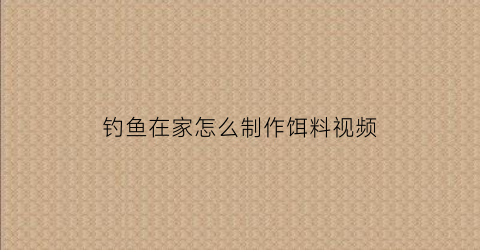 钓鱼在家怎么制作饵料视频